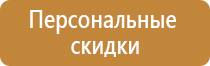 Персональные скидки